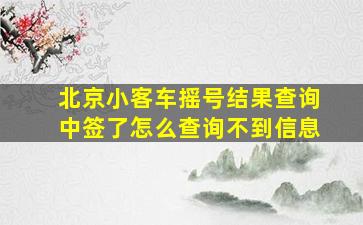 北京小客车摇号结果查询中签了怎么查询不到信息